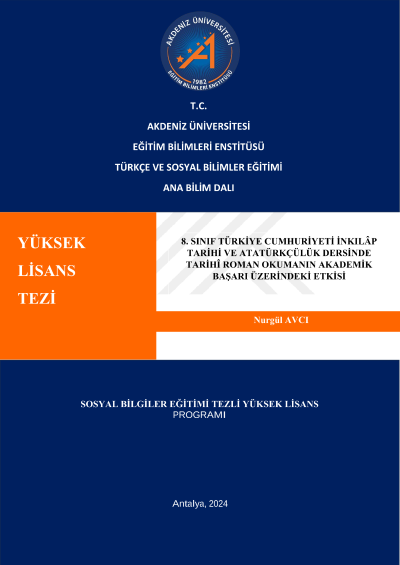 AKDENİZ ÜNİVERSİTESİ
1982
EĞİTİM BİLİMLERİ ENSTİTÜSÜ

T.C.

AKDENİZ ÜNİVERSİTESİ

EĞİTİM BİLİMLERİ ENSTİTÜSÜ

TÜRKÇE VE SOSYAL BİLİMLER EĞİTİMİ

ANA BİLİM DALI

YÜKSEK LİSANS TEZİ

8. SINIF TÜRKİYE CUMHURİYETİ İNKILÂP TARİHİ VE ATATÜRKÇÜLÜK DERSİNDE TARİHÎ ROMAN OKUMANIN AKADEMİK BAŞARI ÜZERİNDEKİ ETKİSİ

Nurgül AVCI

SOSYAL BİLGİLER EĞİTİMİ TEZLİ YÜKSEK LİSANS PROGRAMI

Antalya, 2024